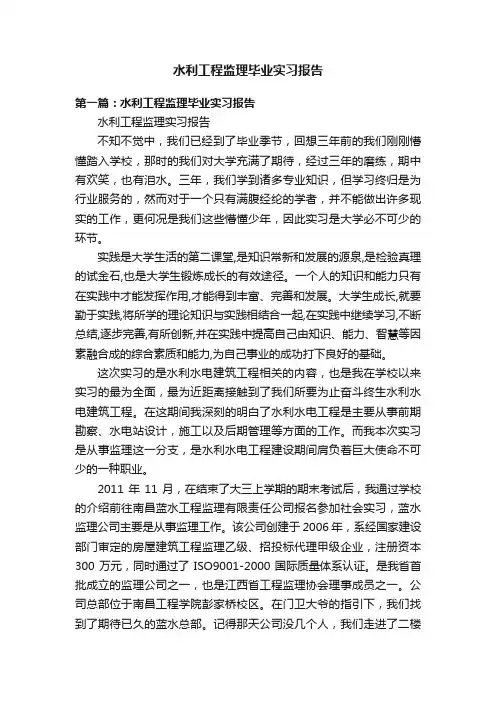 水利工程监理毕业实习报告

第一篇：水利工程监理毕业实习报告

水利工程监理实习报告

不知不觉中，我们已经到了毕业季节，回想三年前的我们刚刚懵懂踏入学校，那时的我们对大学充满了期待，经过三年的磨练，期中有欢笑，也有泪水。三年，我们学到诸多专业知识，但学习终归是为行业服务的，然而对于一个只有满腹经纶的学者，并不能做出许多现实的工作，更何况是我们这些懵懂少年，因此实习是大学必不可少的环节。

实践是大学生活的第二课堂,是知识常新和发展的源泉,是检验真理的试金石,也是大学生锻炼成长的有效途径。一个人的知识和能力只有在实践中才能发挥作用,才能得到丰富、完善和发展。大学生成长,就要勤于实践,将所学的理论知识与实践相结合一起,在实践中继续学习,不断总结,逐步完善,有所创新,并在实践中提高自己由知识、能力、智慧等因素融合成的综合素质和能力,为自己事业的成功打下良好的基础。

这次实习的是水利水电建筑工程相关的内容，也是我在学校以来实习的最为全面，最为近距离接触到了我们所要为止奋斗终生水利水电建筑工程。在这期间我深刻的明白了水利水电工程是主要从事前期勘察、水电站设计，施工以及后期管理等方面的工作。而我本次实习是从事监理这一分支，是水利水电工程建设期间肩负着巨大使命不可少的一种职业。

2011 年 11 月，在结束了大三上学期的期末考试后，我通过学校的介绍前往南昌蓝水工程监理有限责任公司报名参加社会实习，蓝水监理公司主要是从事监理工作。该公司创建于 2006 年，系经国家建设部门审定的房屋建筑工程监理乙级、招投标代理甲级企业，注册资本 300 万元，同时通过了 ISO9001-2000 国际质量体系认证。是我省首批成立的监理公司之一，也是江西省工程监理协会理事成员之一。公司总部位于南昌工程学院彭家桥校区。在门卫大爷的指引下，我们找到了期待已久的蓝水总部。记得那天公司没几个人，我们走进了二楼